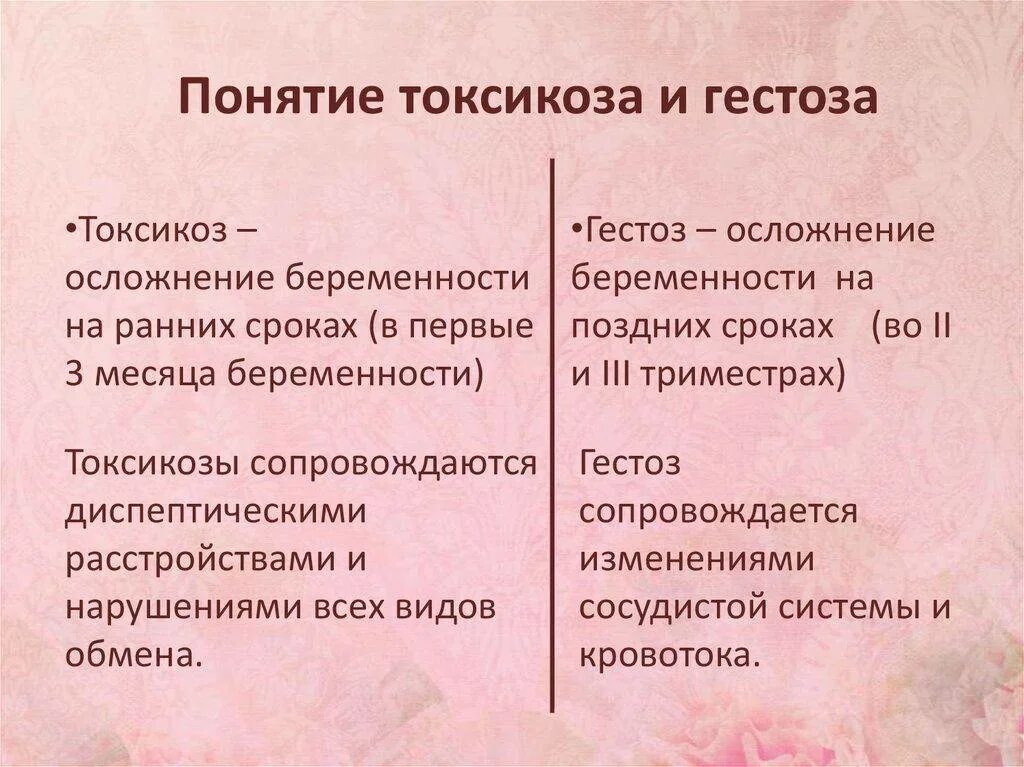 Понятие токсикоза и гестоза

•Токсикоз – осложнение беременности на ранних сроках (в первые 3 месяца беременности)

Токсикозы сопровождаются диспептическими расстройствами и нарушениями всех видов обмена.

•Гестоз – осложнение беременности на поздних сроках (во II и III триместрах)

Гестоз сопровождается изменениями сосудистой системы и кровотока.